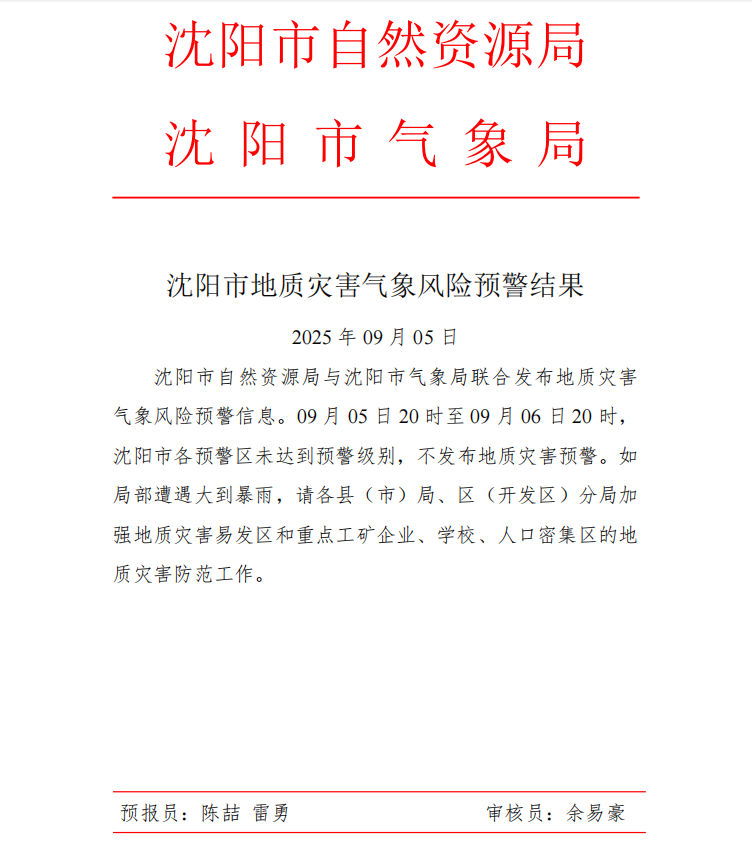 沈阳市自然资源局
沈 阳 市 气 象 局

沈阳市地质灾害气象风险预警结果

2025 年 09 月 05 日

沈阳市自然资源局与沈阳市气象局联合发布地质灾害气象风险预警信息。09 月 05 日 20 时至 09 月 06 日 20 时，沈阳市各预警区未达到预警级别，不发布地质灾害预警。如局部遭遇大到暴雨，请各县（市）局、区（开发区）分局加强地质灾害易发区和重点工矿企业、学校、人口密集区的地质灾害防范工作。

预报员：陈喆 雷勇

审核员：余易豪